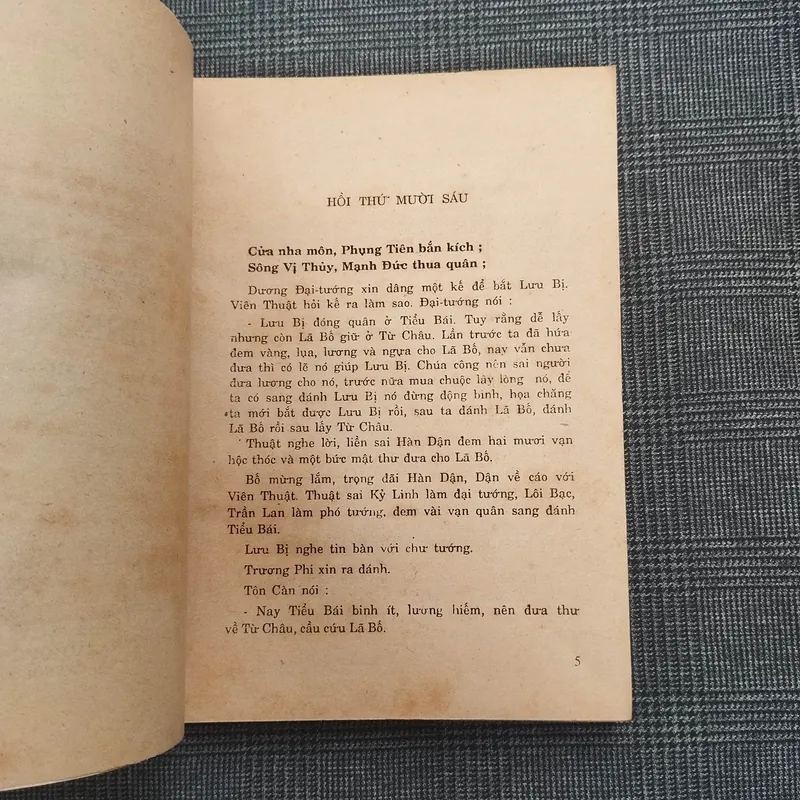 HỒI THỨ MƯỜI SÁU

Cửa nha môn, Phụng Tiên bắn kích ;
Sông Vị Thủy, Mạnh Đức thua quân ;

Dương Đại-tướng xin dâng một kế để bắt Lưu Bị. Viên Thuật hỏi kế ra làm sao. Đại-tướng nói :

- Lưu Bị đóng quân ở Tiểu Bái. Tuy rằng dễ lấy nhưng còn Lã Bố giữ ở Từ Châu. Lần trước ta đã hứa đem vàng, lụa, lương và ngựa cho Lã Bố, nay vẫn chưa đưa thì có lẽ nó giúp Lưu Bị. Chúa công nên sai người đưa lương cho nó, trước nữa mua chuộc lấy lòng nó, để ta có sang đánh Lưu Bị nó đừng động binh, họa chăng ta mới bắt được Lưu Bị rồi, sau ta đánh Lã Bố, đánh Lã Bố rồi sau lấy Từ Châu.

Thuật nghe lời, liền sai Hàn Dận đem hai mươi vạn hộc thóc và một bức mật thư đưa cho Lã Bố.

Bố mừng lắm, trọng đãi Hàn Dận, Dận về cáo với Viên Thuật. Thuật sai Kỷ Linh làm đại tướng, Lôi Bạc, Trần Lan làm phó tướng, đem vài vạn quân sang đánh Tiểu Bái.

Lưu Bị nghe tin bàn với chư tướng.

Trương Phi xin ra đánh.

Tôn Càn nói :

- Nay Tiểu Bái binh ít, lương hiếm, nên đưa thư về Từ Châu, cầu cứu Lã Bố.

5